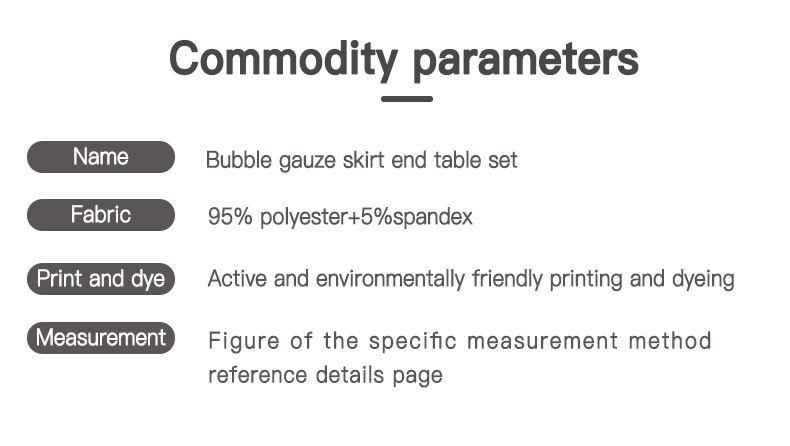 Commodity parameters

Name
Bubble gauze skirt end table set

Fabric
95% polyester+5%spandex

Print and dye
Active and environmentally friendly printing and dyeing

Measurement
Figure of the specific measurement method reference details page